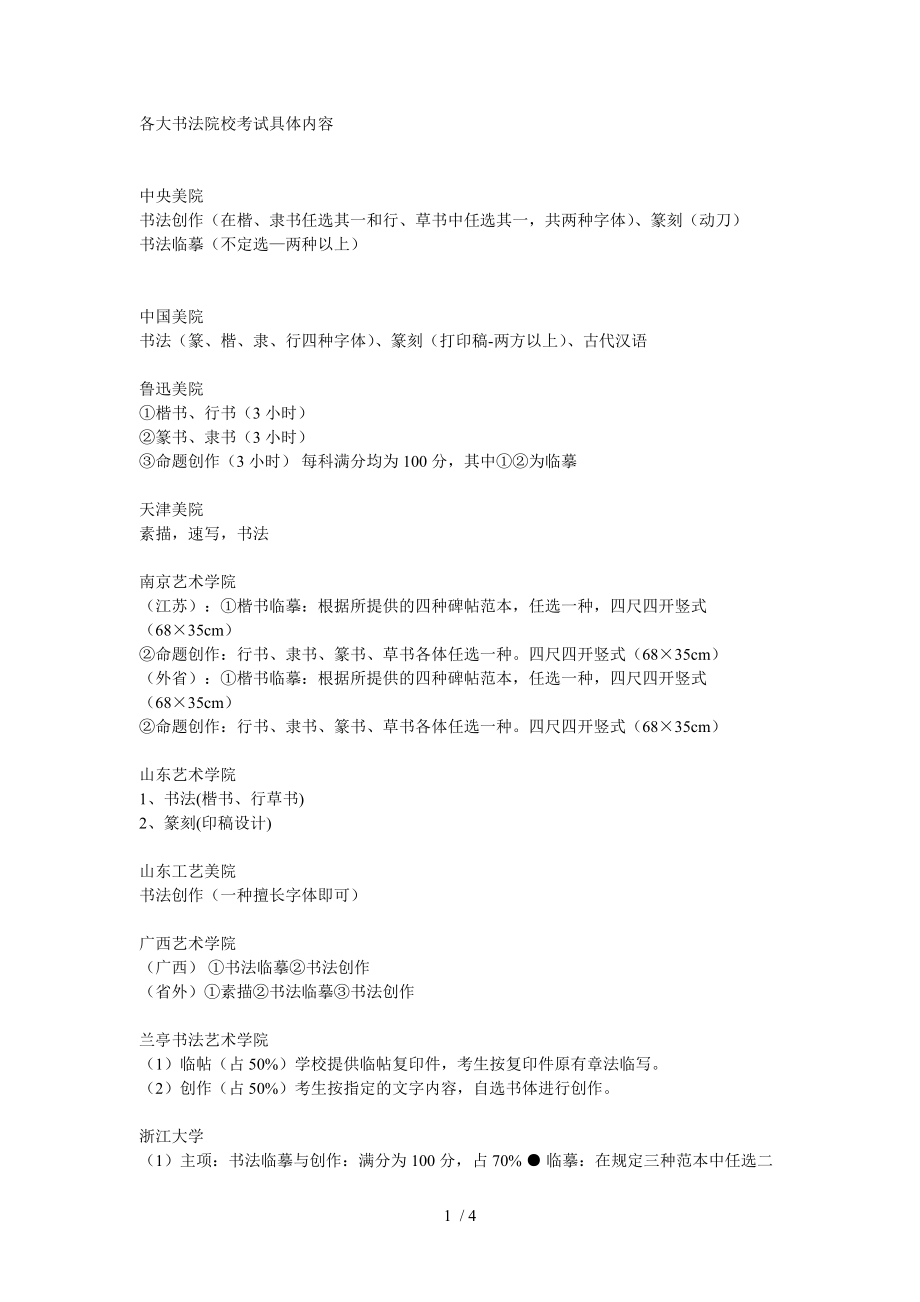 各大书法院校考试具体内容

中央美院
书法创作（在楷、隶书任选其一和行、草书中任选其一，共两种字体）、篆刻（动刀）
书法临摹（不定选—两种以上）

中国美院
书法（篆、楷、隶、行四种字体）、篆刻（打印稿-两方以上）、古代汉语

鲁迅美院
①楷书、行书（3 小时）
②篆书、隶书（3 小时）
③命题创作（3 小时） 每科满分均为 100 分，其中①②为临摹

天津美院
素描，速写，书法

南京艺术学院
（江苏）：①楷书临摹：根据所提供的四种碑帖范本，任选一种，四尺四开竖式（68×35cm）
②命题创作：行书、隶书、篆书、草书各体任选一种。四尺四开竖式（68×35cm）
（外省）：①楷书临摹：根据所提供的四种碑帖范本，任选一种，四尺四开竖式（68×35cm）
②命题创作：行书、隶书、篆书、草书各体任选一种。四尺四开竖式（68×35cm）

山东艺术学院
1、书法(楷书、行草书)
2、篆刻(印稿设计)

山东工艺美院
书法创作（一种擅长字体即可）

广西艺术学院
（广西） ①书法临摹②书法创作
（省外）①素描②书法临摹③书法创作

兰亭书法艺术学院
（1）临帖（占 50%）学校提供临帖复印件，考生按复印件原有章法临写。
（2）创作（占 50%）考生按指定的文字内容，自选书体进行创作。

浙江大学
（1）主项：书法临摹与创作：满分为 100 分，占 70% ● 临摹：在规定三种范本中任选二

1 / 4